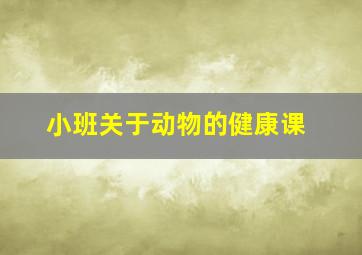 小班关于动物的健康课